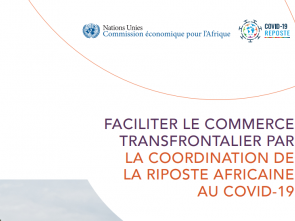 Nations Unies
Commission économique pour l'Afrique

COVID-19
REPOSTE

FACILITER LE COMMERCE TRANSFRONTALIER PAR LA COORDINATION DE LA RIPOSTE AFRICAINE AU COVID-19